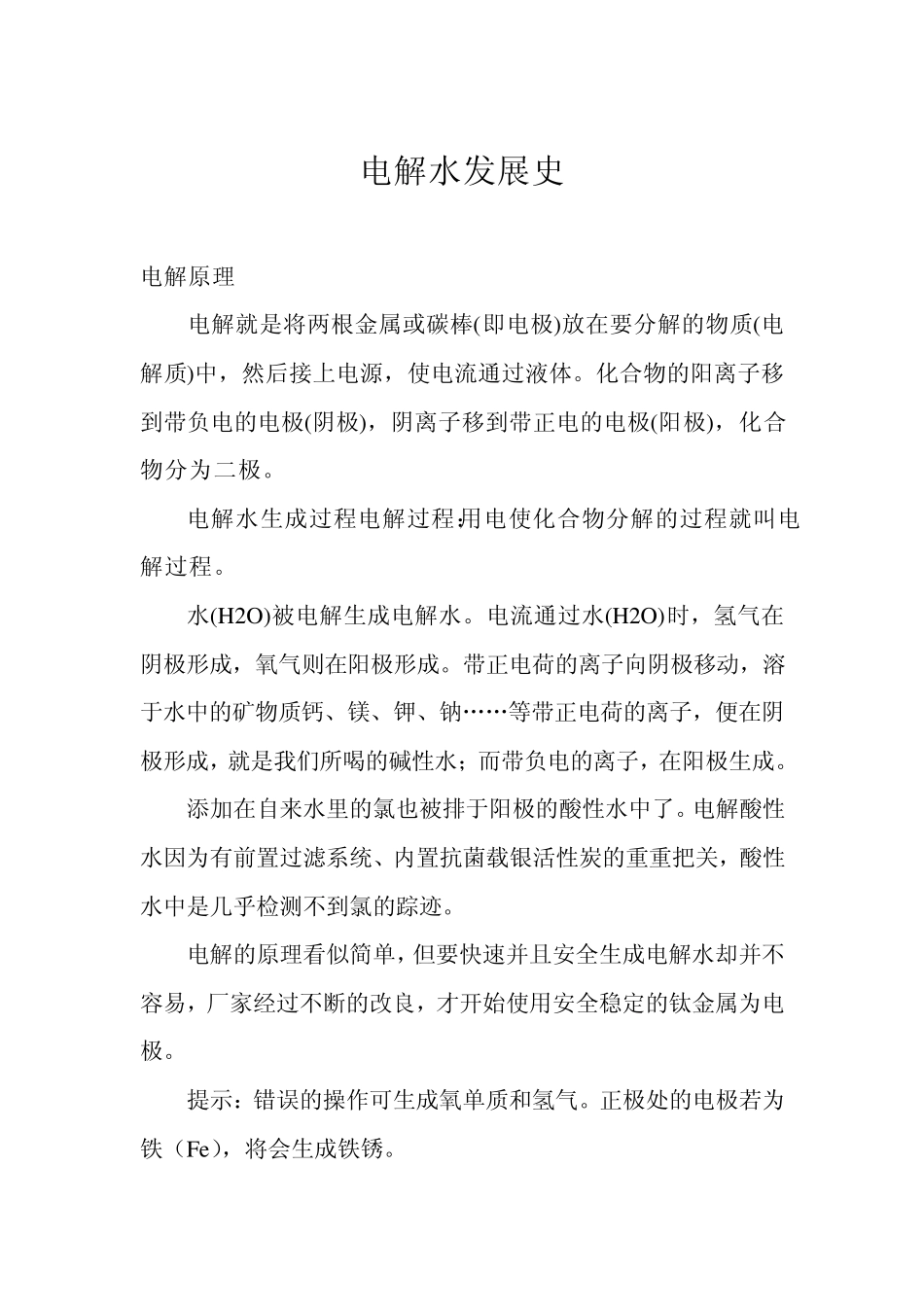 电解水发展史

电解原理

电解就是将两根金属或碳棒(即电极)放在要分解的物质(电解质)中，然后接上电源，使电流通过液体。化合物的阳离子移到带负电的电极(阴极)，阴离子移到带正电的电极(阳极)，化合物分为二极。

电解水生成过程电解过程:用电使化合物分解的过程就叫电解过程。

水(H2O)被电解生成电解水。电流通过水(H2O)时，氢气在阴极形成，氧气则在阳极形成。带正电荷的离子向阴极移动，溶于水中的矿物质钙、镁、钾、钠……等带正电荷的离子，便在阴极形成，就是我们所喝的碱性水；而带负电的离子，在阳极生成。

添加在自来水里的氯也被排于阳极的酸性水中了。电解酸性水因为有前置过滤系统、内置抗菌载银活性炭的重重把关，酸性水中是几乎检测不到氯的踪迹。

电解的原理看似简单，但要快速并且安全生成电解水却并不容易，厂家经过不断的改良，才开始使用安全稳定的钛金属为电极。

提示：错误的操作可生成氧单质和氢气。正极处的电极若为铁（Fe），将会生成铁锈。